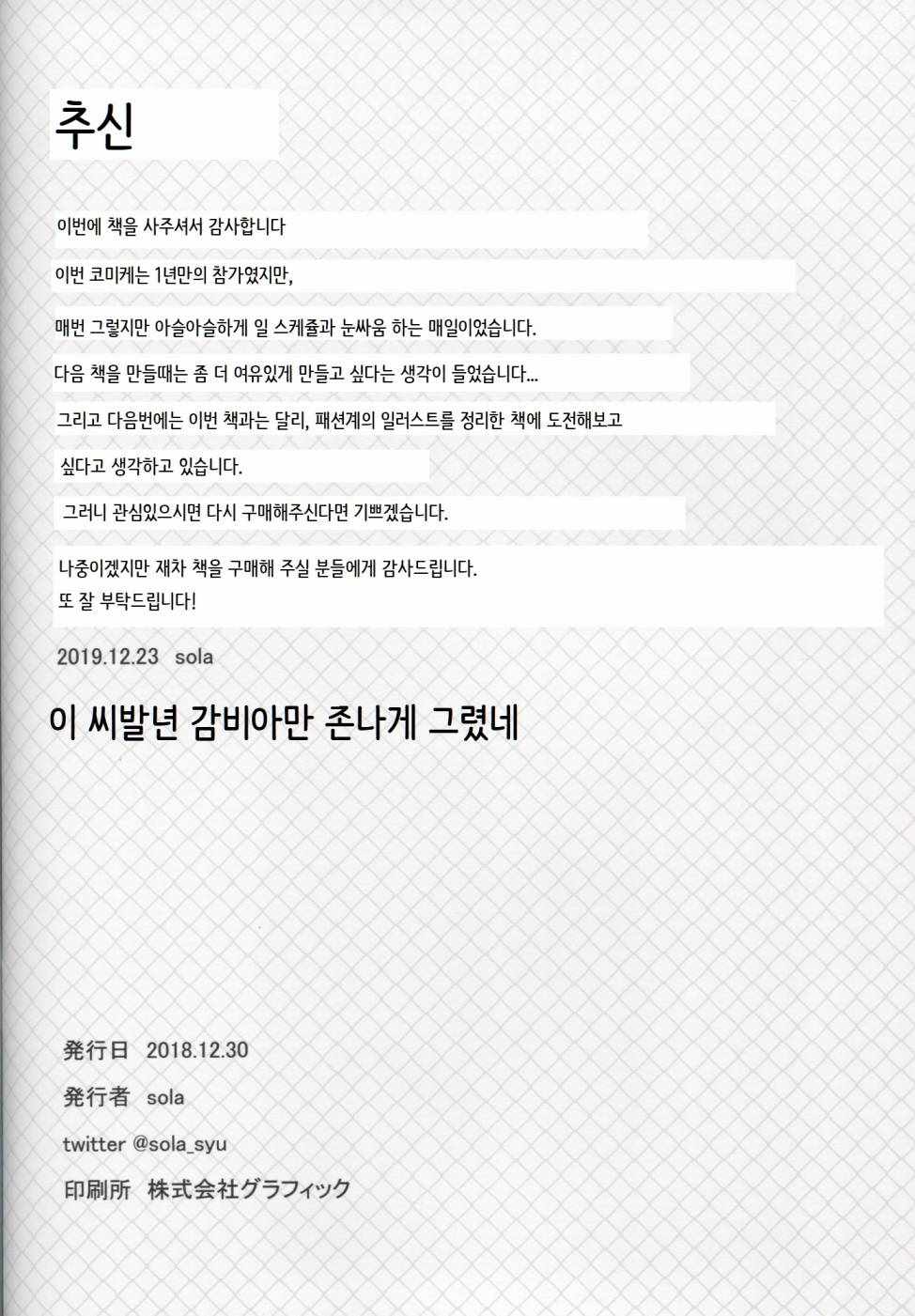 추신

이번에 책을 사주셔서 감사합니다

이번 코미케는 1년만의 참가였지만,

매번 그렇지만 아슬아슬하게 일 스케쥴과 눈싸움 하는 매일이었습니다.

다음 책을 만들때는 좀 더 여유있게 만들고 싶다는 생각이 들었습니다...

그리고 다음번에는 이번 책과는 달리, 패션계의 일러스트를 정리한 책에 도전해보고

싶다고 생각하고 있습니다.

그러니 관심있으시면 다시 구매해주신다면 기쁘겠습니다.

나중이겠지만 재차 책을 구매해 주실 분들에게 감사드립니다.
또 잘 부탁드립니다!

2019.12.23 sola

이 씨발년 감비아만 존나게 그렸네

発行日 2018.12.30

発行者 sola

twitter @sola_syu

印刷所 株式会社グラフィック